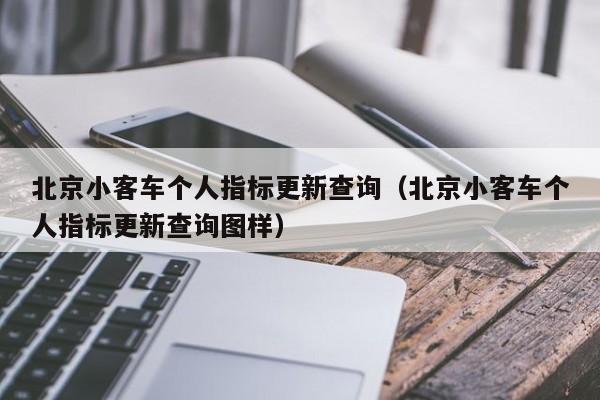 北京小客车个人指标更新查询（北京小客车个人指标更新查询图样）